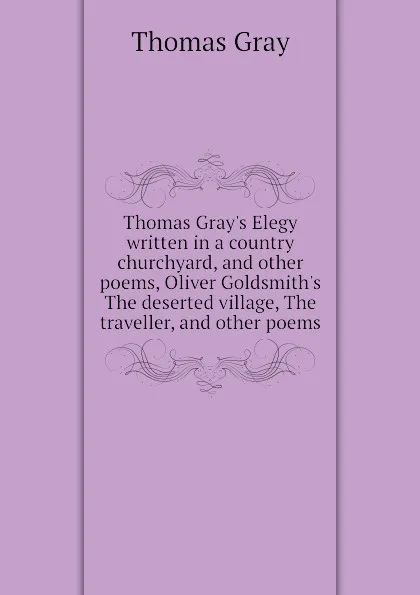 Thomas Gray

Thomas Gray's Elegy written in a country churchyard, and other poems, Oliver Goldsmith's The deserted village, The traveller, and other poems